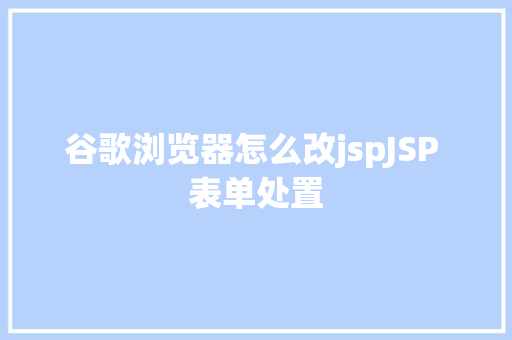 谷歌浏览器怎么改jspJSP表单处置